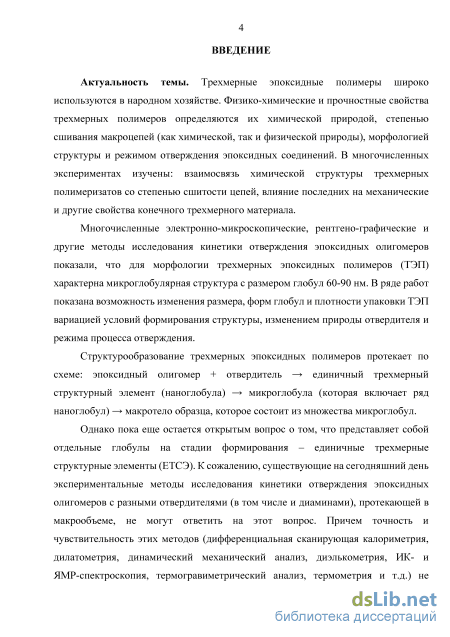 4

ВВЕДЕНИЕ

Актуальность темы. Трехмерные эпоксидные полимеры широко используются в народном хозяйстве. Физико-химические и прочностные свойства трехмерных полимеров определяются их химической природой, степенью сшивания макроцепей (как химической, так и физической природы), морфологией структуры и режимом отверждения эпоксидных соединений. В многочисленных экспериментах изучены: взаимосвязь химической структуры трехмерных полимеризатов со степенью сшитости цепей, влияние последних на механические и другие свойства конечного трехмерного материала.

Многочисленные электронно-микроскопические, рентгено-графические и другие методы исследования кинетики отверждения эпоксидных олигомеров показали, что для морфологии трехмерных эпоксидных полимеров (ТЭП) характерна микроглобулярная структура с размером глобул 60-90 нм. В ряде работ показана возможность изменения размера, форм глобул и плотности упаковки ТЭП вариацией условий формирования структуры, изменением природы отвердителя и режима процесса отверждения.

Структурообразование трехмерных эпоксидных полимеров протекает по схеме: эпоксидный олигомер + отвердитель → единичный трехмерный структурный элемент (наноглобула) → микроглобула (которая включает ряд наноглобул) → макротело образца, которое состоит из множества микроглобул.

Однако пока еще остается открытым вопрос о том, что представляет собой отдельные глобулы на стадии формирования – единичные трехмерные структурные элементы (ЕТСЭ). К сожалению, существующие на сегодняшний день экспериментальные методы исследования кинетики отверждения эпоксидных олигомеров с разными отвердителями (в том числе и диаминами), протекающей в макрообъеме, не могут ответить на этот вопрос. Причем точность и чувствительность этих методов (дифференциальная сканирующая калориметрия, дилатометрия, динамический механический анализ, диэлькометрия, ИК- и ЯМР-спектроскопия, термогравиметрический анализ, термометрия и т.д.) не

dsLib.net
библиотека диссертаций